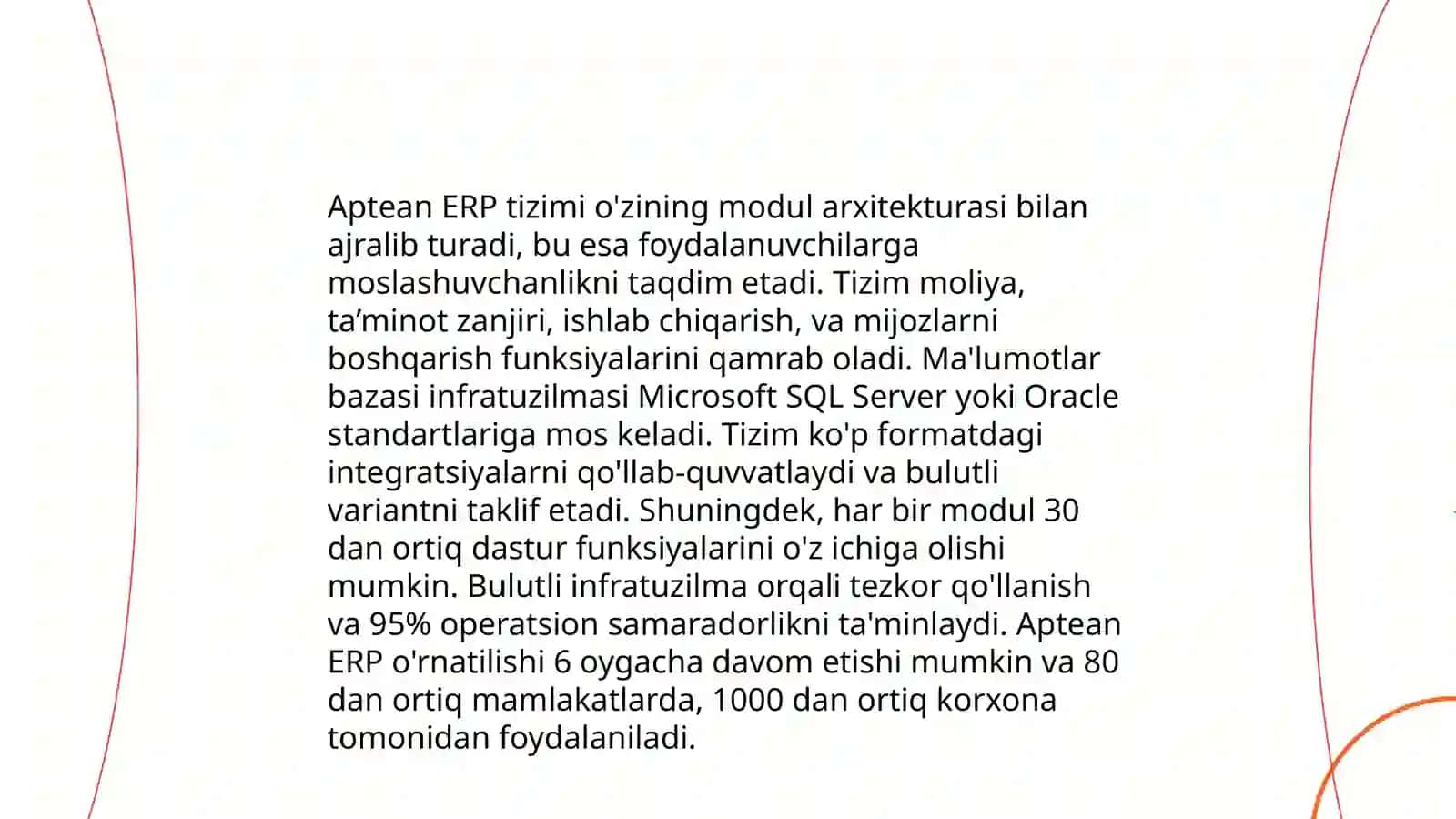 Aptean ERP tizimi o'zining modul arxitekturasi bilan ajralib turadi, bu esa foydalanuvchilarga moslashuvchanlikni taqdim etadi. Tizim moliya, ta’minot zanjiri, ishlab chiqarish, va mijozlarni boshqarish funksiyalarini qamrab oladi. Ma'lumotlar bazasi infratuzilmasi Microsoft SQL Server yoki Oracle standartlariga mos keladi. Tizim ko'p formatdagi integratsiyalarni qo'llab-quvvatlaydi va bulutli variantni taklif etadi. Shuningdek, har bir modul 30 dan ortiq dastur funksiyalarini o'z ichiga olishi mumkin. Bulutli infratuzilma orqali tezkor qo'llanish va 95% operatsion samaradorlikni ta'minlaydi. Aptean ERP o'rnatilishi 6 oygacha davom etishi mumkin va 80 dan ortiq mamlakatlarda, 1000 dan ortiq korxona tomonidan foydalaniladi.